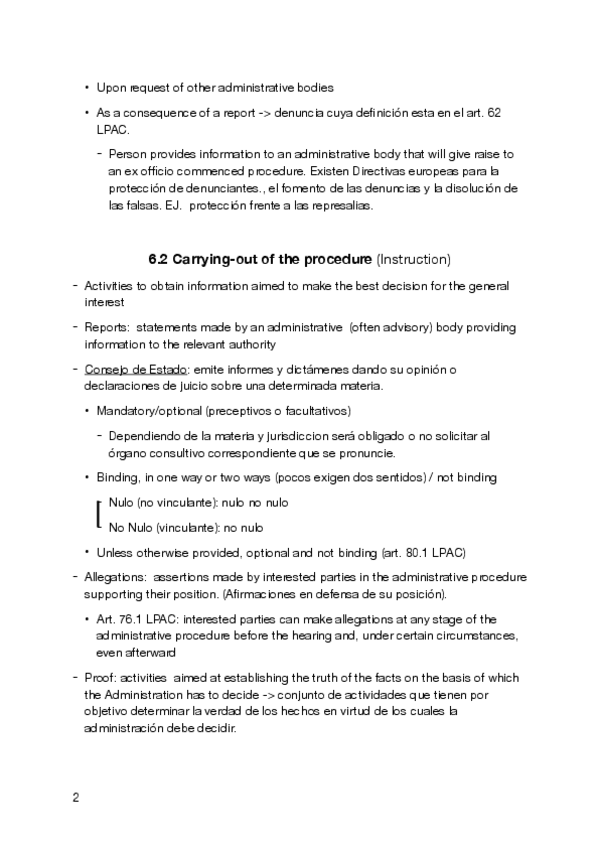 • Upon request of other administrative bodies

• As a consequence of a report -> denuncia cuya definición esta en el art. 62 LPAC.

- Person provides information to an administrative body that will give raise to an ex officio commenced procedure. Existen Directivas europeas para la protección de denunciantes., el fomento de las denuncias y la disolución de las falsas. EJ. protección frente a las represalias.

6.2 Carrying-out of the procedure (Instruction)

- Activities to obtain information aimed to make the best decision for the general interest

- Reports: statements made by an administrative (often advisory) body providing information to the relevant authority

- Consejo de Estado: emite informes y dictámenes dando su opinión o declaraciones de juicio sobre una determinada materia.

• Mandatory/optional (preceptivos o facultativos)

- Dependiendo de la materia y jurisdiccion será obligado o no solicitar al órgano consultivo correspondiente que se pronuncie.

• Binding, in one way or two ways (pocos exigen dos sentidos) / not binding

Nulo (no vinculante): nulo no nulo

No Nulo (vinculante): no nulo

• Unless otherwise provided, optional and not binding (art. 80.1 LPAC)

- Allegations: assertions made by interested parties in the administrative procedure supporting their position. (Afirmaciones en defensa de su posición).

• Art. 76.1 LPAC: interested parties can make allegations at any stage of the administrative procedure before the hearing and, under certain circumstances, even afterward

- Proof: activities aimed at establishing the truth of the facts on the basis of which the Administration has to decide -> conjunto de actividades que tienen por objetivo determinar la verdad de los hechos en virtud de los cuales la administración debe decidir.

2